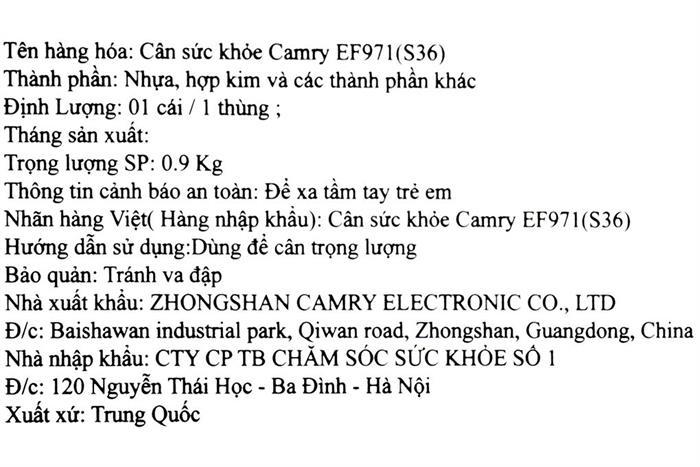 Tên hàng hóa: Cân sức khỏe Camry EF971(S36)
Thành phần: Nhựa, hợp kim và các thành phần khác
Định Lượng: 01 cái / 1 thùng ;
Tháng sản xuất:
Trọng lượng SP: 0.9 Kg
Thông tin cảnh báo an toàn: Để xa tầm tay trẻ em
Nhãn hàng Việt( Hàng nhập khẩu): Cân sức khỏe Camry EF971(S36)
Hướng dẫn sử dụng:Dùng để cân trọng lượng
Bảo quản: Tránh va đập
Nhà xuất khẩu: ZHONGSHAN CAMRY ELECTRONIC CO., LTD
Đ/c: Baishawan industrial park, Qiwan road, Zhongshan, Guangdong, China
Nhà nhập khẩu: CTY CP TB CHĂM SÓC SỨC KHỎE SỐ 1
Đ/c: 120 Nguyễn Thái Học - Ba Đình - Hà Nội
Xuất xứ: Trung Quốc